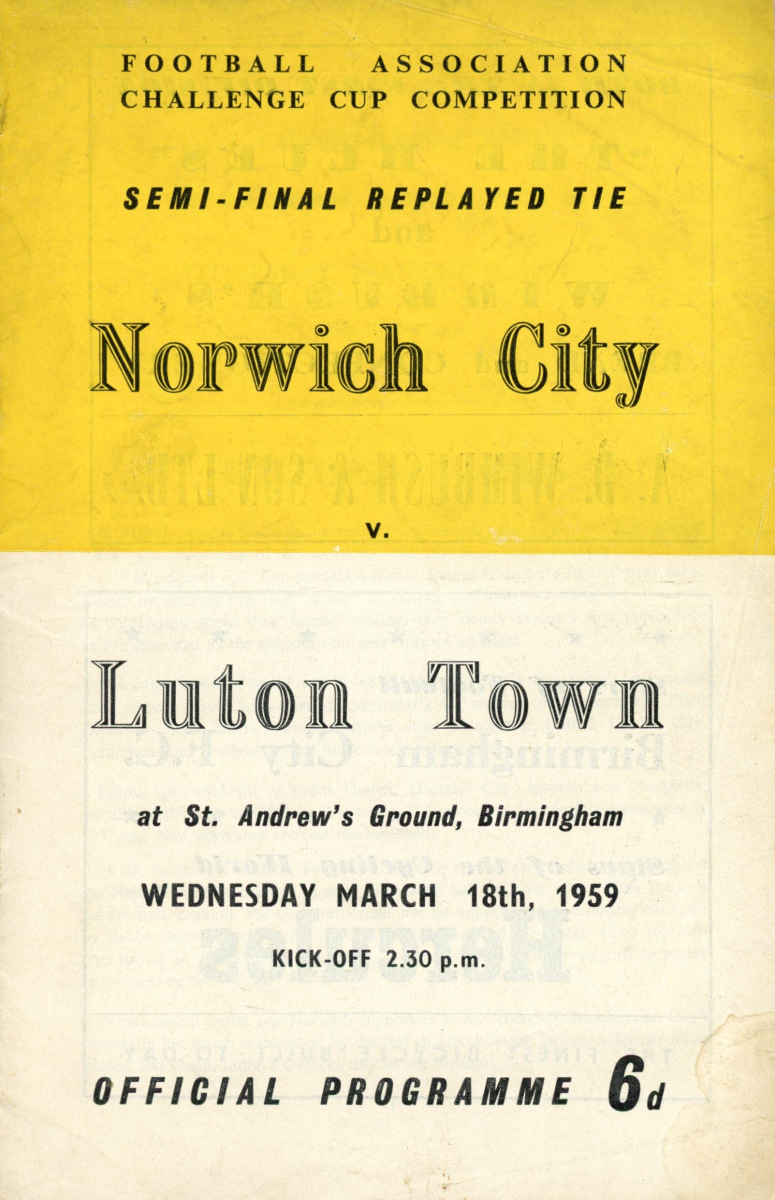 FOOTBALL ASSOCIATION
CHALLENGE CUP COMPETITION

SEMI-FINAL REPLAYED TIE

Norwich City

v.

Luton Town

at St. Andrew's Ground, Birmingham

WEDNESDAY MARCH 18th, 1959

KICK-OFF 2.30 p.m.

OFFICIAL PROGRAMME 6d